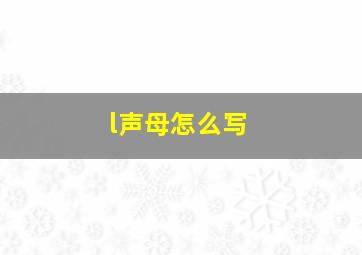 l声母怎么写